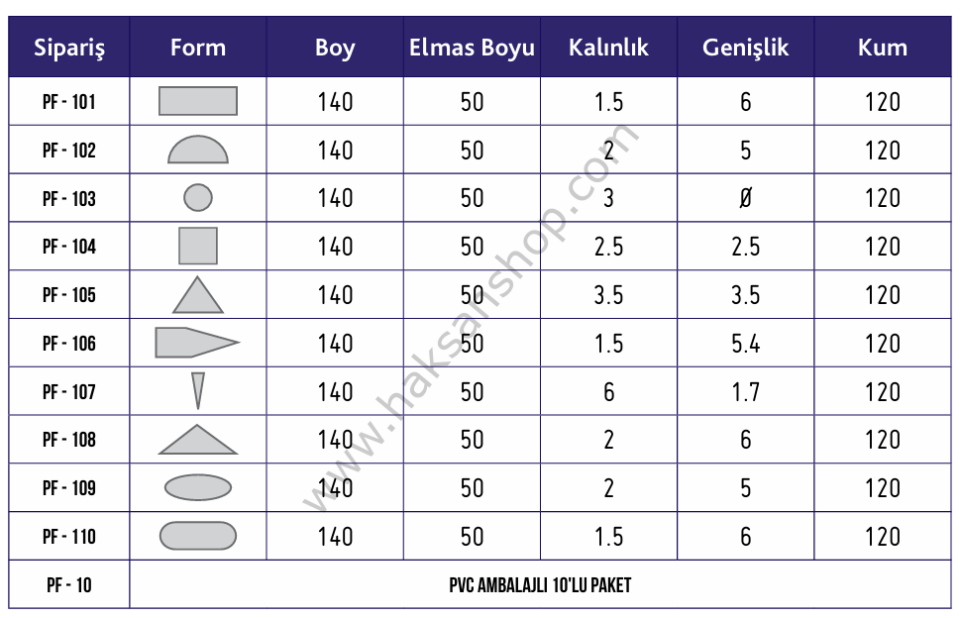 | Sipariş | Form | Boy | Elmas Boyu | Kalınlık | Genişlik | Kum |
|---|---|---|---|---|---|---|
| PF - 101 | | 140 | 50 | 1.5 | 6 | 120 |
| PF - 102 | | 140 | 50 | 2 | 5 | 120 |
| PF - 103 | | 140 | 50 | 3 | Ø | 120 |
| PF - 104 | | 140 | 50 | 2.5 | 2.5 | 120 |
| PF - 105 | | 140 | 50 | 3.5 | 3.5 | 120 |
| PF - 106 | | 140 | 50 | 1.5 | 5.4 | 120 |
| PF - 107 | | 140 | 50 | 6 | 1.7 | 120 |
| PF - 108 | | 140 | 50 | 2 | 6 | 120 |
| PF - 109 | | 140 | 50 | 2 | 5 | 120 |
| PF - 110 | | 140 | 50 | 1.5 | 6 | 120 |
| PF - 10 | PVC AMBALAJLI 10'LU PAKET | | | | | |

www.haksanshop.com